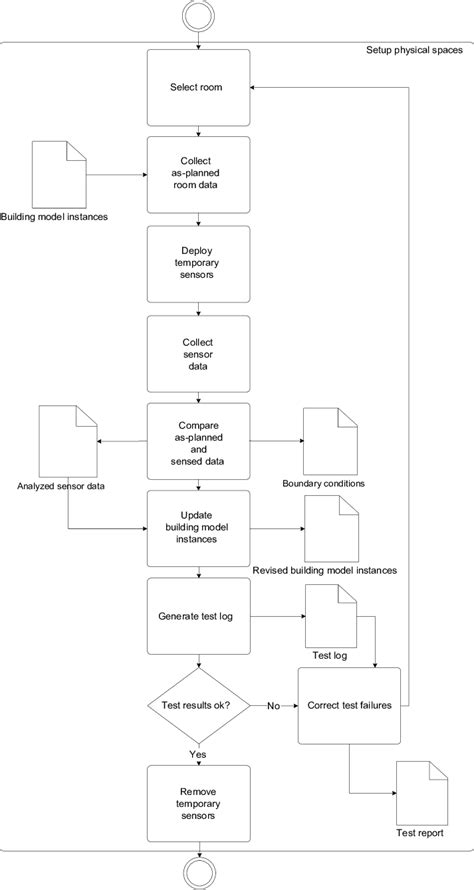 Setup physical spaces

Select room

Collect as-planned room data

Building model instances

Deploy temporary sensors

Collect sensor data

Compare as-planned and sensed data

Analyzed sensor data

Boundary conditions

Update building model instances

Revised building model instances

Generate test log

Test log

Test results ok?

No

Correct test failures

Yes

Remove temporary sensors

Test report